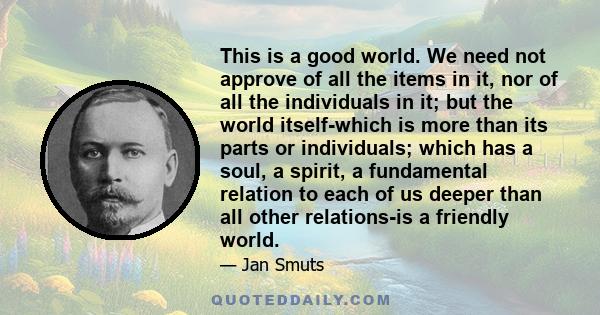 This is a good world. We need not approve of all the items in it, nor of all the individuals in it; but the world itself-which is more than its parts or individuals; which has a soul, a spirit, a fundamental relation to each of us deeper than all other relations-is a friendly world.

— Jan Smuts

QUOTEDDAILY.COM